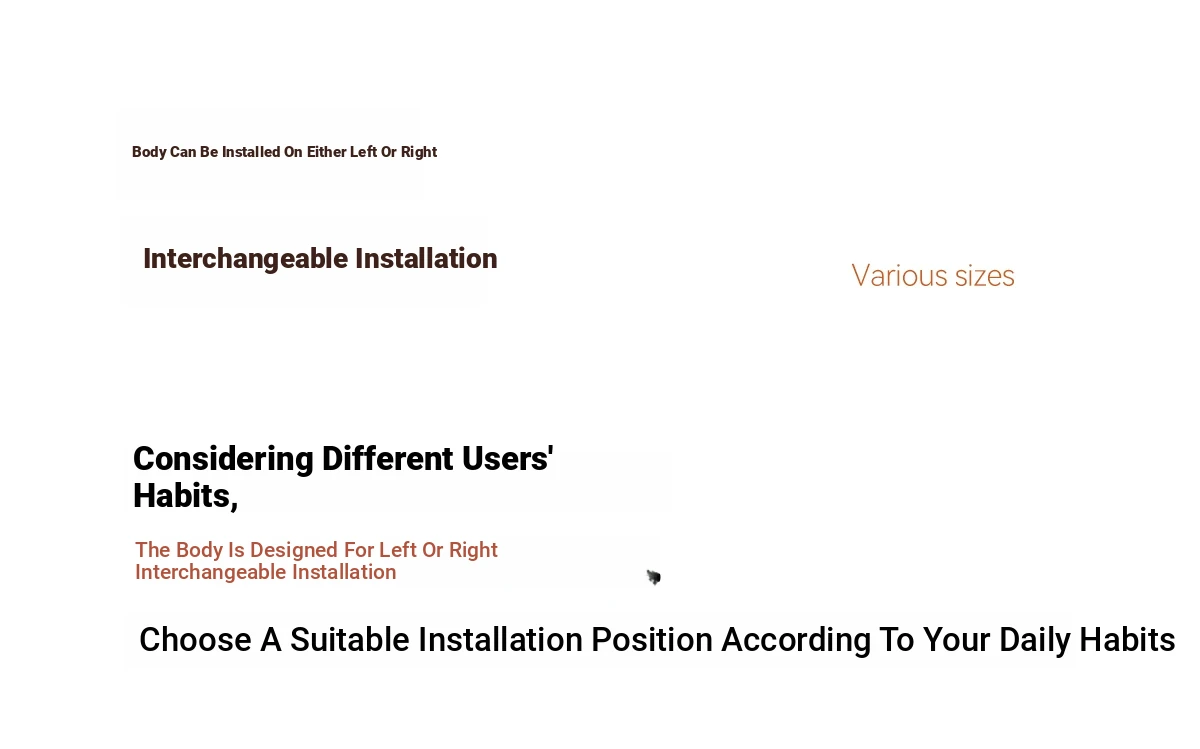 Body Can Be Installed On Either Left Or Right

Interchangeable Installation

Various sizes

Considering Different Users' Habits,

The Body Is Designed For Left Or Right Interchangeable Installation

Choose A Suitable Installation Position According To Your Daily Habits